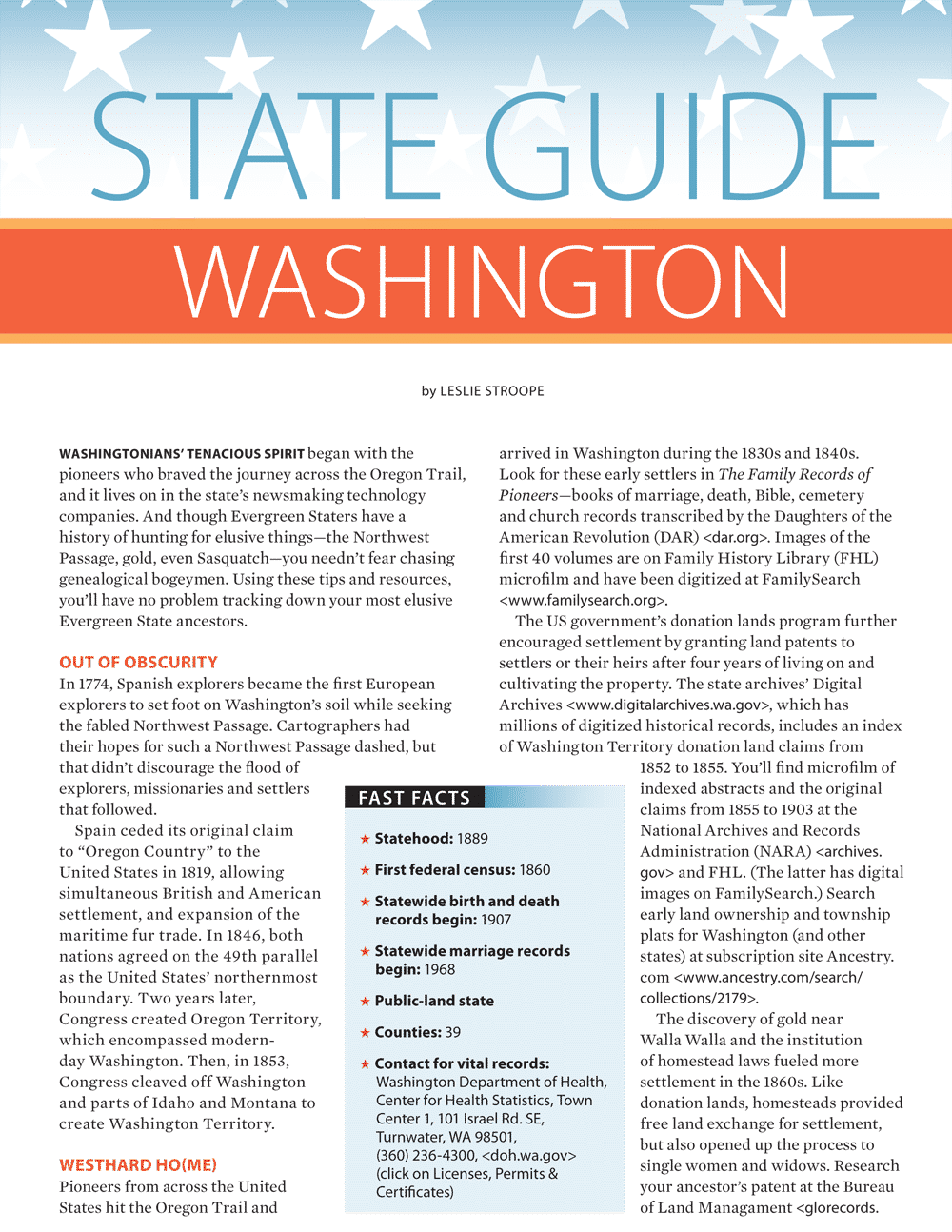 STATE GUIDE
WASHINGTON

by LESLIE STROOPE

WASHINGTONIANS' TENACIOUS SPIRIT began with the pioneers who braved the journey across the Oregon Trail, and it lives on in the state's newsmaking technology companies. And though Evergreen Staters have a history of hunting for elusive things—the Northwest Passage, gold, even Sasquatch—you needn't fear chasing genealogical bogeymen. Using these tips and resources, you'll have no problem tracking down your most elusive Evergreen State ancestors.

OUT OF OBSCURITY
In 1774, Spanish explorers became the first European explorers to set foot on Washington's soil while seeking the fabled Northwest Passage. Cartographers had their hopes for such a Northwest Passage dashed, but that didn't discourage the flood of explorers, missionaries and settlers that followed.

Spain ceded its original claim to "Oregon Country" to the United States in 1819, allowing simultaneous British and American settlement, and expansion of the maritime fur trade. In 1846, both nations agreed on the 49th parallel as the United States' northernmost boundary. Two years later, Congress created Oregon Territory, which encompassed modern-day Washington. Then, in 1853, Congress cleaved off Washington and parts of Idaho and Montana to create Washington Territory.

WESTHARD HO(ME)
Pioneers from across the United States hit the Oregon Trail and arrived in Washington during the 1830s and 1840s. Look for these early settlers in The Family Records of Pioneers—books of marriage, death, Bible, cemetery and church records transcribed by the Daughters of the American Revolution (DAR) <dar.org>. Images of the first 40 volumes are on Family History Library (FHL) microfilm and have been digitized at FamilySearch <www.familysearch.org>.

The US government's donation lands program further encouraged settlement by granting land patents to settlers or their heirs after four years of living on and cultivating the property. The state archives' Digital Archives <www.digitalarchives.wa.gov>, which has millions of digitized historical records, includes an index of Washington Territory donation land claims from 1852 to 1855. You'll find microfilm of indexed abstracts and the original claims from 1855 to 1903 at the National Archives and Records Administration (NARA) <archives.gov> and FHL. (The latter has digital images on FamilySearch.) Search early land ownership and township plats for Washington (and other states) at subscription site Ancestry.com <www.ancestry.com/search/collections/2179>.

The discovery of gold near Walla Walla and the institution of homestead laws fueled more settlement in the 1860s. Like donation lands, homesteads provided free land exchange for settlement, but also opened up the process to single women and widows. Research your ancestor's patent at the Bureau of Land Managament <glorecords.

FAST FACTS
★ Statehood: 1889
★ First federal census: 1860
★ Statewide birth and death records begin: 1907
★ Statewide marriage records begin: 1968
★ Public-land state
★ Counties: 39
★ Contact for vital records: Washington Department of Health, Center for Health Statistics, Town Center 1, 101 Israel Rd. SE, Turnwater, WA 98501, (360) 236-4300, <doh.wa.gov> (click on Licenses, Permits & Certificates)